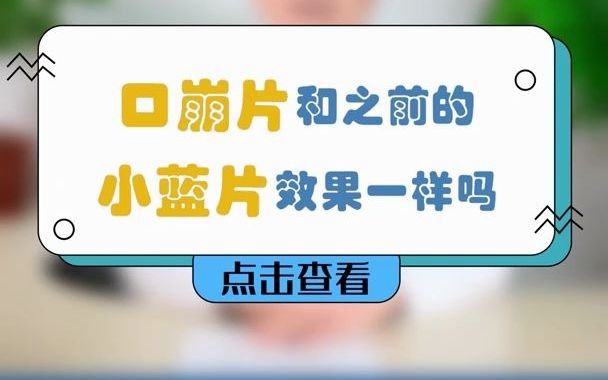 口崩片和之前的
小蓝片效果一样吗

点击查看